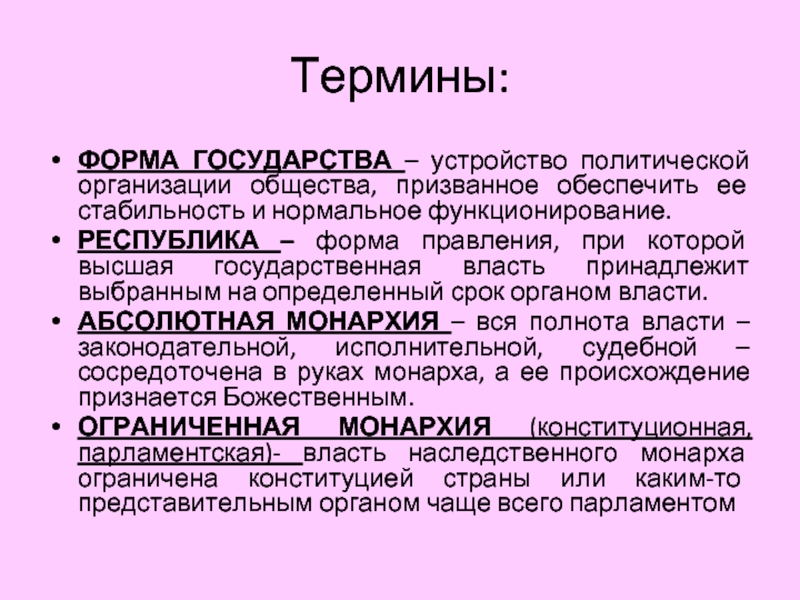 Термины:

• ФОРМА ГОСУДАРСТВА – устройство политической организации общества, призванное обеспечить ее стабильность и нормальное функционирование.

• РЕСПУБЛИКА – форма правления, при которой высшая государственная власть принадлежит выбранным на определенный срок органом власти.

• АБСОЛЮТНАЯ МОНАРХИЯ – вся полнота власти – законодательной, исполнительной, судебной – сосредоточена в руках монарха, а ее происхождение признается Божественным.

• ОГРАНИЧЕННАЯ МОНАРХИЯ (конституционная, парламентская)- власть наследственного монарха ограничена конституцией страны или каким-то представительным органом чаще всего парламентом